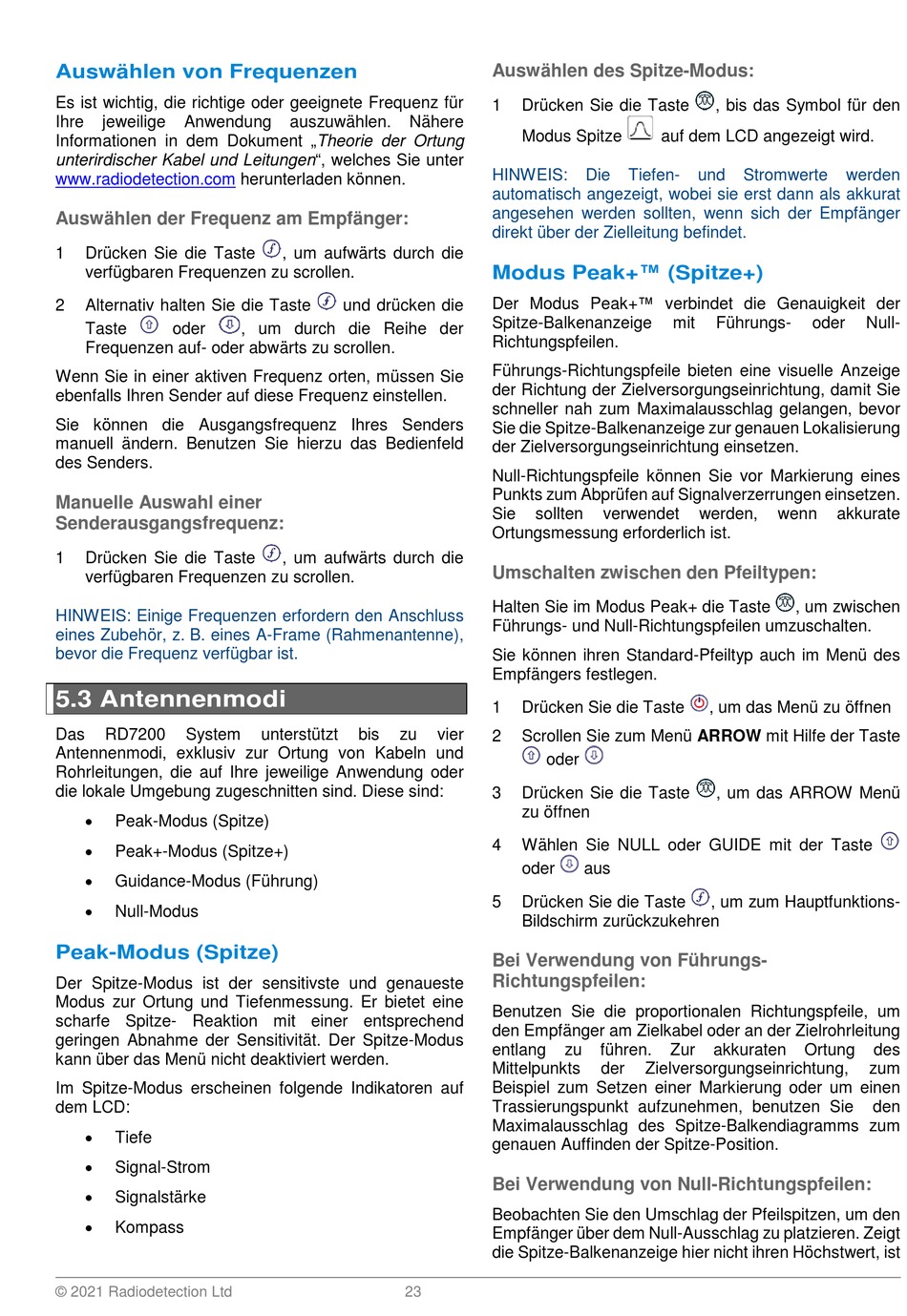 Auswählen von Frequenzen

Es ist wichtig, die richtige oder geeignete Frequenz für Ihre jeweilige Anwendung auszuwählen. Nähere Informationen in dem Dokument „Theorie der Ortung unterirdischer Kabel und Leitungen“, welches Sie unter www.radiodetection.com herunterladen können.

Auswählen der Frequenz am Empfänger:

1 Drücken Sie die Taste , um aufwärts durch die verfügbaren Frequenzen zu scrollen.

2 Alternativ halten Sie die Taste und drücken die Taste oder , um durch die Reihe der Frequenzen auf- oder abwärts zu scrollen.

Wenn Sie in einer aktiven Frequenz orten, müssen Sie ebenfalls Ihren Sender auf diese Frequenz einstellen.

Sie können die Ausgangsfrequenz Ihres Senders manuell ändern. Benutzen Sie hierzu das Bedienfeld des Senders.

Manuelle Auswahl einer Senderausgangsfrequenz:

1 Drücken Sie die Taste , um aufwärts durch die verfügbaren Frequenzen zu scrollen.

HINWEIS: Einige Frequenzen erfordern den Anschluss eines Zubehör, z. B. eines A-Frame (Rahmenantenne), bevor die Frequenz verfügbar ist.

5.3 Antennenmodi

Das RD7200 System unterstützt bis zu vier Antennenmodi, exklusiv zur Ortung von Kabeln und Rohrleitungen, die auf Ihre jeweilige Anwendung oder die lokale Umgebung zugeschnitten sind. Diese sind:

• Peak-Modus (Spitze)
• Peak+-Modus (Spitze+)
• Guidance-Modus (Führung)
• Null-Modus

Peak-Modus (Spitze)

Der Spitze-Modus ist der sensitivste und genaueste Modus zur Ortung und Tiefenmessung. Er bietet eine scharfe Spitze- Reaktion mit einer entsprechend geringen Abnahme der Sensitivität. Der Spitze-Modus kann über das Menü nicht deaktiviert werden.

Im Spitze-Modus erscheinen folgende Indikatoren auf dem LCD:

• Tiefe
• Signal-Strom
• Signalstärke
• Kompass

Auswählen des Spitze-Modus:

1 Drücken Sie die Taste , bis das Symbol für den Modus Spitze auf dem LCD angezeigt wird.

HINWEIS: Die Tiefen- und Stromwerte werden automatisch angezeigt, wobei sie erst dann als akkurat angesehen werden sollten, wenn sich der Empfänger direkt über der Zielleitung befindet.

Modus Peak+™ (Spitze+)

Der Modus Peak+™ verbindet die Genauigkeit der Spitze-Balkenanzeige mit Führungs- oder Null-Richtungspfeilen.

Führungs-Richtungspfeile bieten eine visuelle Anzeige der Richtung der Zielversorgungseinrichtung, damit Sie schneller nah zum Maximalausschlag gelangen, bevor Sie die Spitze-Balkenanzeige zur genauen Lokalisierung der Zielversorgungseinrichtung einsetzen.

Null-Richtungspfeile können Sie vor Markierung eines Punkts zum Abprüfen auf Signalverzerrungen einsetzen. Sie sollten verwendet werden, wenn akkurate Ortungsmessung erforderlich ist.

Umschalten zwischen den Pfeiltypen:

Halten Sie im Modus Peak+ die Taste , um zwischen Führungs- und Null-Richtungspfeilen umzuschalten.

Sie können ihren Standard-Pfeiltyp auch im Menü des Empfängers festlegen.

1 Drücken Sie die Taste , um das Menü zu öffnen

2 Scrollen Sie zum Menü ARROW mit Hilfe der Taste oder

3 Drücken Sie die Taste , um das ARROW Menü zu öffnen

4 Wählen Sie NULL oder GUIDE mit der Taste oder aus

5 Drücken Sie die Taste , um zum Hauptfunktions-Bildschirm zurückzukehren

Bei Verwendung von Führungs-Richtungspfeilen:

Benutzen Sie die proportionalen Richtungspfeile, um den Empfänger am Zielkabel oder an der Zielrohrleitung entlang zu führen. Zur akkuraten Ortung des Mittelpunkts der Zielversorgungseinrichtung, zum Beispiel zum Setzen einer Markierung oder um einen Trassierungspunkt aufzunehmen, benutzen Sie den Maximalausschlag des Spitze-Balkendiagramms zum genauen Auffinden der Spitze-Position.

Bei Verwendung von Null-Richtungspfeilen:

Beobachten Sie den Umschlag der Pfeilspitzen, um den Empfänger über dem Null-Ausschlag zu platzieren. Zeigt die Spitze-Balkenanzeige hier nicht ihren Höchstwert, ist

© 2021 Radiodetection Ltd 23